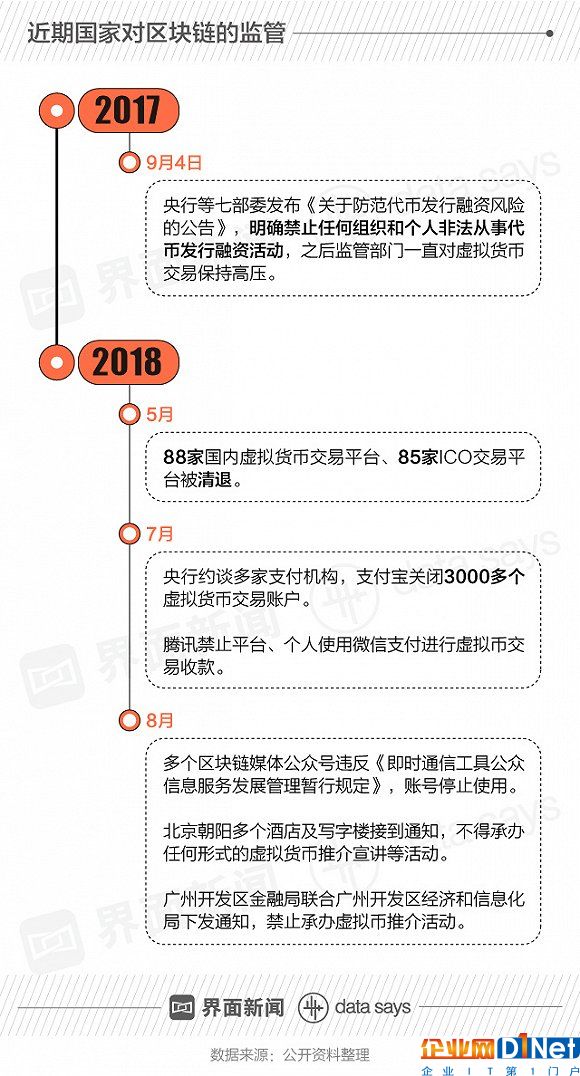 近期国家对区块链的监管

2017

9月4日

央行等七部委发布《关于防范代币发行融资风险的公告》，明确禁止任何组织和个人非法从事代币发行融资活动，之后监管部门一直对虚拟货币交易保持高压。

2018

5月

88家国内虚拟货币交易平台、85家ICO交易平台被清退。

7月

央行约谈多家支付机构，支付宝关闭3000多个虚拟货币交易账户。

腾讯禁止平台、个人使用微信支付进行虚拟币交易收款。

8月

多个区块链媒体公众号违反《即时通信工具公众信息服务发展管理暂行规定》，账号停止使用。

北京朝阳多个酒店及写字楼接到通知，不得承办任何形式的虚拟货币推介宣讲等活动。

广州开发区金融局联合广州开发区经济和信息化局下发通知，禁止承办虚拟币推介活动。

界面新闻 data says

数据来源：公开资料整理

企业网D1Net 企业IT第1门户